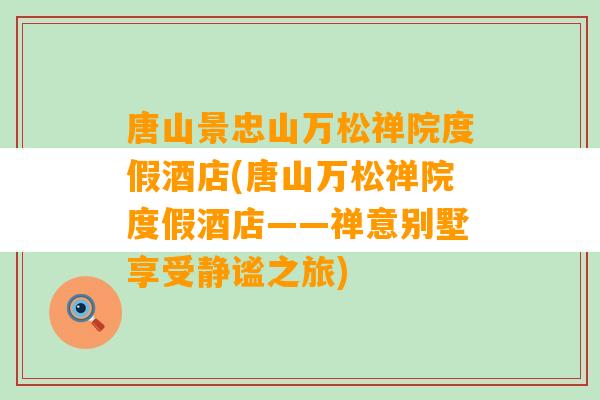 唐山景忠山万松禅院度假酒店(唐山万松禅院度假酒店——禅意别墅享受静谧之旅)